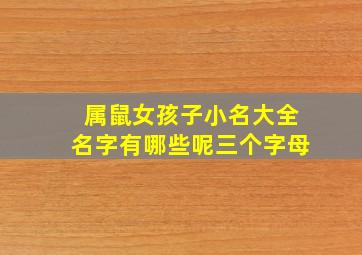 属鼠女孩子小名大全
名字有哪些呢三个字母